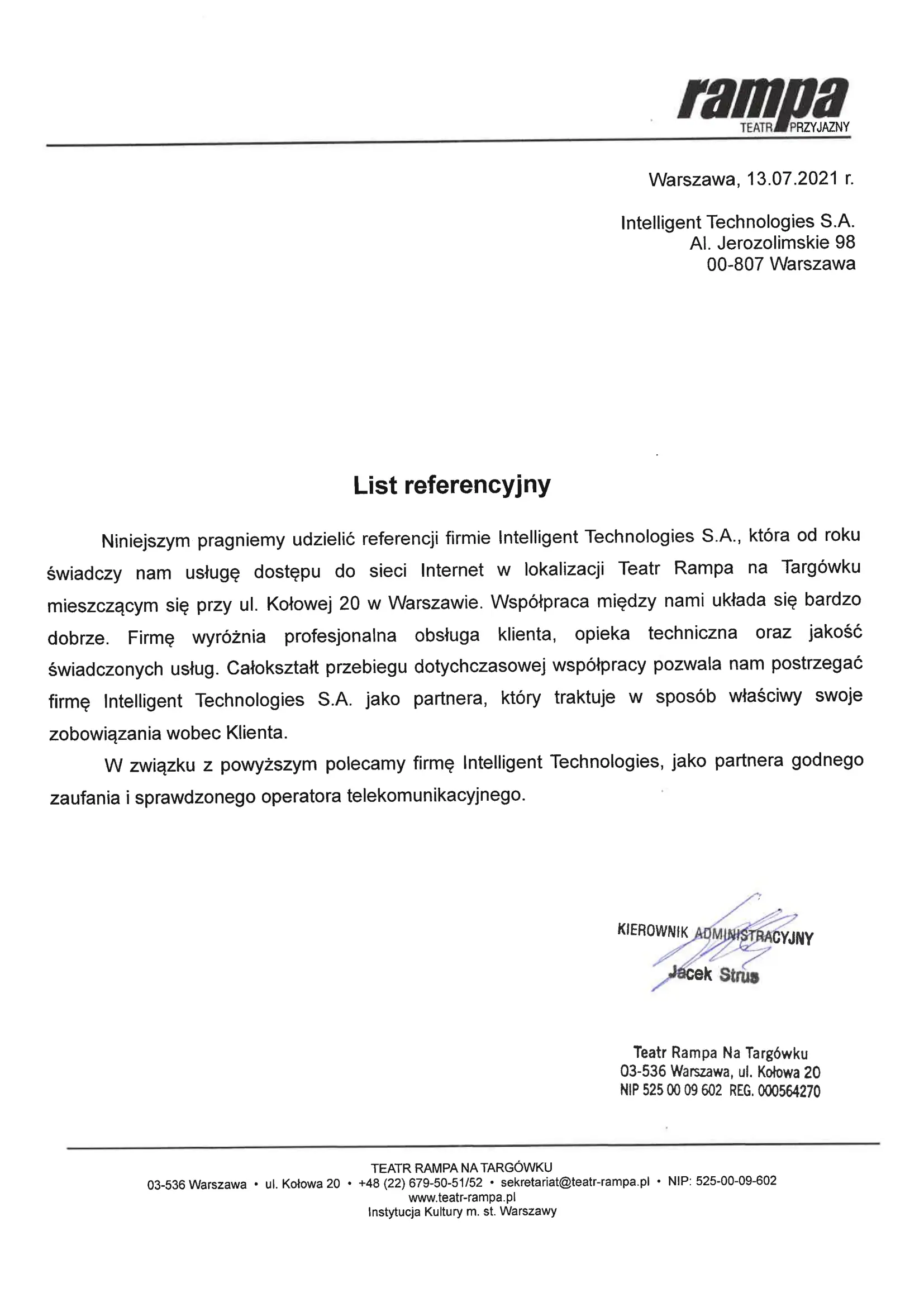 rampa
TEATR PRZYJAZNY

Warszawa, 13.07.2021 r.

Intelligent Technologies S.A.
Al. Jerozolimskie 98
00-807 Warszawa

List referencyjny

Niniejszym pragniemy udzielić referencji firmie Intelligent Technologies S.A., która od roku świadczy nam usługę dostępu do sieci Internet w lokalizacji Teatr Rampa na Targówku mieszczącym się przy ul. Kołowej 20 w Warszawie. Współpraca między nami układa się bardzo dobrze. Firmę wyróżnia profesjonalna obsługa klienta, opieka techniczna oraz jakość świadczonych usług. Całokształt przebiegu dotychczasowej współpracy pozwala nam postrzegać firmę Intelligent Technologies S.A. jako partnera, który traktuje w sposób właściwy swoje zobowiązania wobec Klienta.

W związku z powyższym polecamy firmę Intelligent Technologies, jako partnera godnego zaufania i sprawdzonego operatora telekomunikacyjnego.

KIEROWNIK ADMINISTRACYJNY
Jacek Strus

Teatr Rampa Na Targówku
03-536 Warszawa, ul. Kołowa 20
NIP 525 00 09 602 REG. 000564270

TEATR RAMPA NA TARGÓWKU
03-536 Warszawa • ul. Kołowa 20 • +48 (22) 679-50-51/52 • sekretariat@teatr-rampa.pl • NIP: 525-00-09-602
www.teatr-rampa.pl
Instytucja Kultury m. st. Warszawy